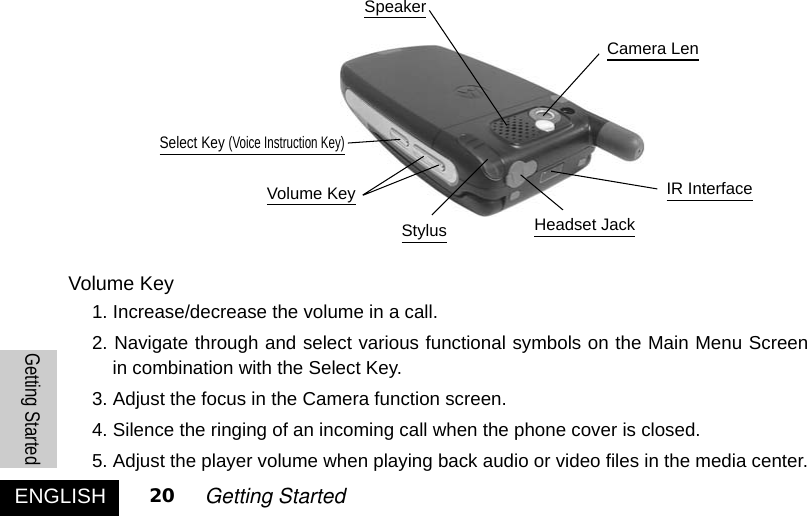 Speaker

Camera Len

Select Key (Voice Instruction Key)

Volume Key

IR Interface

Stylus

Headset Jack

Volume Key

1. Increase/decrease the volume in a call.

2. Navigate through and select various functional symbols on the Main Menu Screen in combination with the Select Key.

3. Adjust the focus in the Camera function screen.

4. Silence the ringing of an incoming call when the phone cover is closed.

5. Adjust the player volume when playing back audio or video files in the media center.

Getting Started

ENGLISH 20 Getting Started